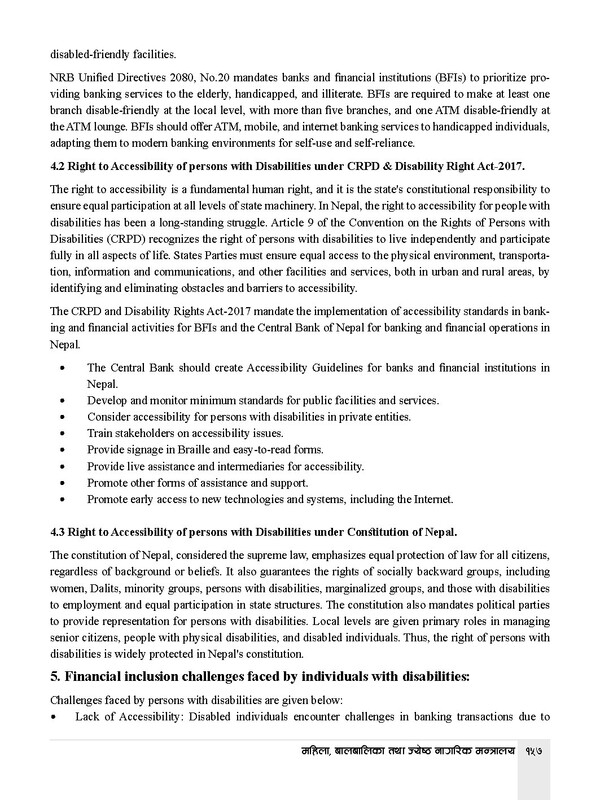 disabled-friendly facilities.

NRB Unified Directives 2080, No.20 mandates banks and financial institutions (BFIs) to prioritize providing banking services to the elderly, handicapped, and illiterate. BFIs are required to make at least one branch disable-friendly at the local level, with more than five branches, and one ATM disable-friendly at the ATM lounge. BFIs should offer ATM, mobile, and internet banking services to handicapped individuals, adapting them to modern banking environments for self-use and self-reliance.

4.2 Right to Accessibility of persons with Disabilities under CRPD & Disability Right Act-2017.

The right to accessibility is a fundamental human right, and it is the state's constitutional responsibility to ensure equal participation at all levels of state machinery. In Nepal, the right to accessibility for people with disabilities has been a long-standing struggle. Article 9 of the Convention on the Rights of Persons with Disabilities (CRPD) recognizes the right of persons with disabilities to live independently and participate fully in all aspects of life. States Parties must ensure equal access to the physical environment, transportation, information and communications, and other facilities and services, both in urban and rural areas, by identifying and eliminating obstacles and barriers to accessibility.

The CRPD and Disability Rights Act-2017 mandate the implementation of accessibility standards in banking and financial activities for BFIs and the Central Bank of Nepal for banking and financial operations in Nepal.

• The Central Bank should create Accessibility Guidelines for banks and financial institutions in Nepal.
• Develop and monitor minimum standards for public facilities and services.
• Consider accessibility for persons with disabilities in private entities.
• Train stakeholders on accessibility issues.
• Provide signage in Braille and easy-to-read forms.
• Provide live assistance and intermediaries for accessibility.
• Promote other forms of assistance and support.
• Promote early access to new technologies and systems, including the Internet.

4.3 Right to Accessibility of persons with Disabilities under Constitution of Nepal.

The constitution of Nepal, considered the supreme law, emphasizes equal protection of law for all citizens, regardless of background or beliefs. It also guarantees the rights of socially backward groups, including women, Dalits, minority groups, persons with disabilities, marginalized groups, and those with disabilities to employment and equal participation in state structures. The constitution also mandates political parties to provide representation for persons with disabilities. Local levels are given primary roles in managing senior citizens, people with physical disabilities, and disabled individuals. Thus, the right of persons with disabilities is widely protected in Nepal's constitution.

5. Financial inclusion challenges faced by individuals with disabilities:

Challenges faced by persons with disabilities are given below:
• Lack of Accessibility: Disabled individuals encounter challenges in banking transactions due to

महिला, बालबालिका तथा ज्येष्ठ नागरिक मन्त्रालय १५७